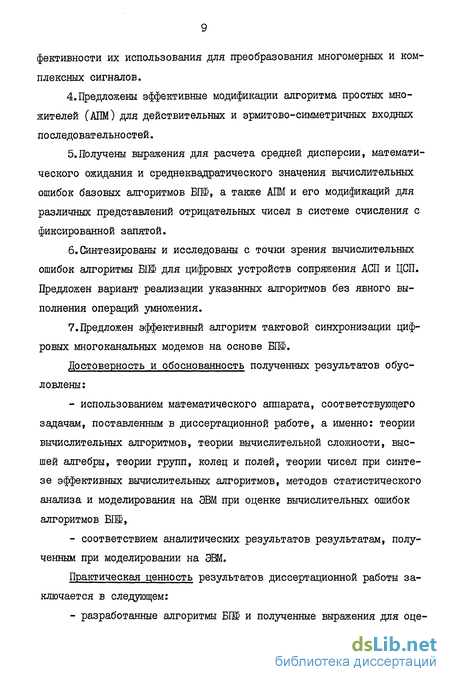 9

фективности их использования для преобразования многомерных и комплексных сигналов.

4.Предложены эффективные модификации алгоритма простых множителей (АПМ) для действительных и эрмитово-симметричных входных последовательностей.

5.Получены выражения для расчета средней дисперсии, математического ожидания и среднеквадратического значения вычислительных ошибок базовых алгоритмов БПФ, а также АПМ и его модификаций для различных представлений отрицательных чисел в системе счисления с фиксированной запятой.

6.Синтезированы и исследованы с точки зрения вычислительных ошибок алгоритмы БПФ для цифровых устройств сопряжения АСП и ЦСП. Предложен вариант реализации указанных алгоритмов без явного выполнения операций умножения.

7.Предложен эффективный алгоритм тактовой синхронизации цифровых многоканальных модемов на основе БПФ.

Достоверность и обоснованность полученных результатов обусловлены:

- использованием математического аппарата, соответствующего задачам, поставленным в диссертационной работе, а именно: теории вычислительных алгоритмов, теории вычислительной сложности, высшей алгебры, теории групп, колец и полей, теории чисел при синтезе эффективных вычислительных алгоритмов, методов статистического анализа и моделирования на ЭВМ при оценке вычислительных ошибок алгоритмов БПФ,

- соответствием аналитических результатов результатам, полученным при моделировании на ЭВМ.

Практическая ценность результатов диссертационной работы заключается в следующем:

- разработанные алгоритмы БПФ и полученные выражения для оце-

dsLib.net
библиотека диссертаций